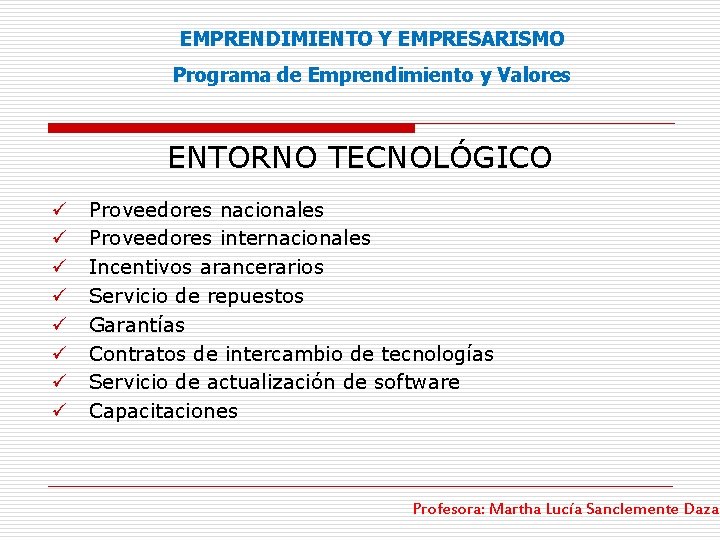 EMPRENDIMIENTO Y EMPRESARISMO
Programa de Emprendimiento y Valores

ENTORNO TECNOLÓGICO

✓ Proveedores nacionales
✓ Proveedores internacionales
✓ Incentivos arancerarios
✓ Servicio de repuestos
✓ Garantías
✓ Contratos de intercambio de tecnologías
✓ Servicio de actualización de software
✓ Capacitaciones

Profesora: Martha Lucía Sanclemente Daza